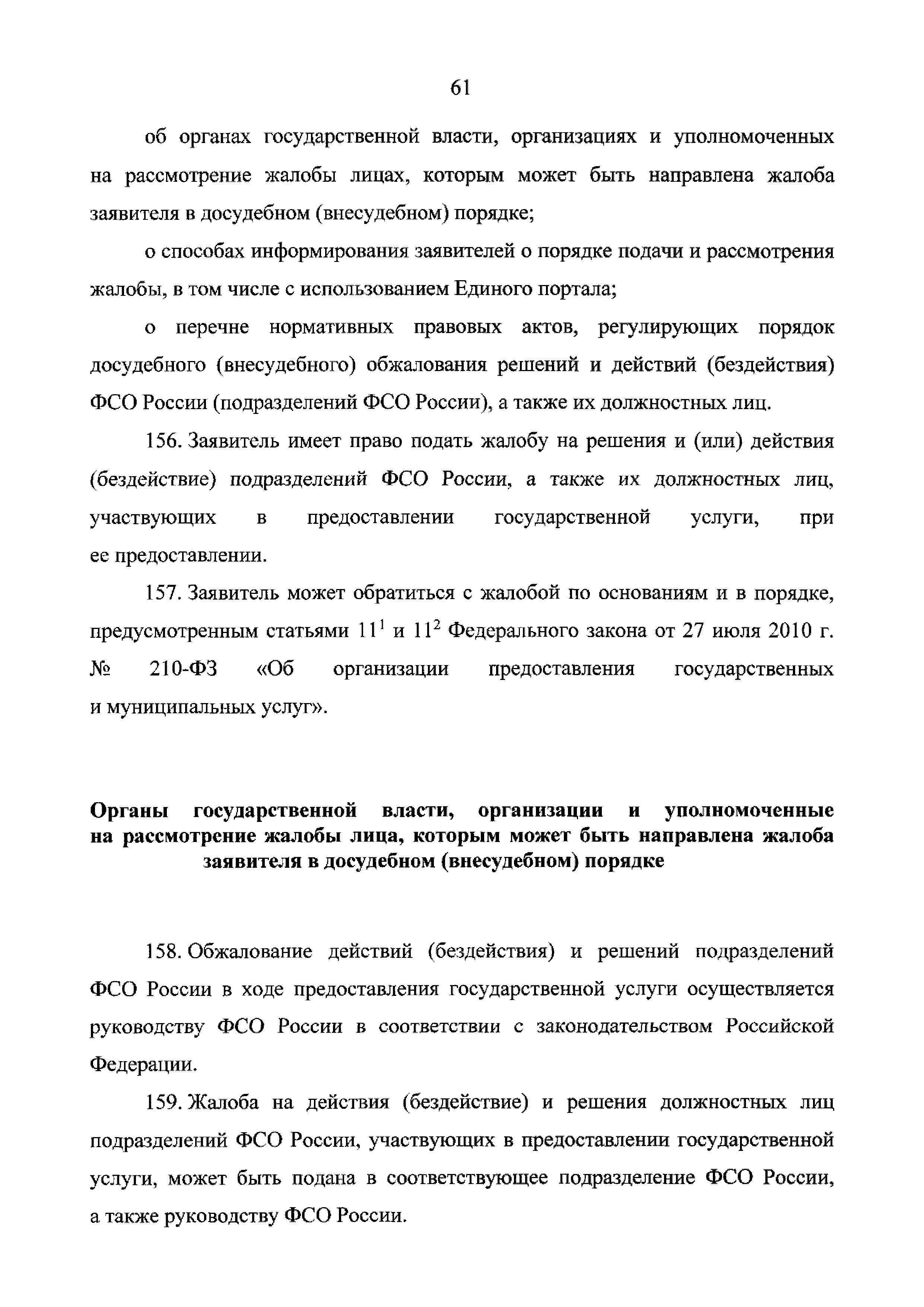 61

об органах государственной власти, организациях и уполномоченных на рассмотрение жалобы лицах, которым может быть направлена жалоба заявителя в досудебном (внесудебном) порядке;

о способах информирования заявителей о порядке подачи и рассмотрения жалобы, в том числе с использованием Единого портала;

о перечне нормативных правовых актов, регулирующих порядок досудебного (внесудебного) обжалования решений и действий (бездействия) ФСО России (подразделений ФСО России), а также их должностных лиц.

156. Заявитель имеет право подать жалобу на решения и (или) действия (бездействие) подразделений ФСО России, а также их должностных лиц, участвующих в предоставлении государственной услуги, при ее предоставлении.

157. Заявитель может обратиться с жалобой по основаниям и в порядке, предусмотренным статьями $11^1$ и $11^2$ Федерального закона от 27 июля 2010 г. № 210-ФЗ «Об организации предоставления государственных и муниципальных услуг».

Органы государственной власти, организации и уполномоченные на рассмотрение жалобы лица, которым может быть направлена жалоба заявителя в досудебном (внесудебном) порядке

158. Обжалование действий (бездействия) и решений подразделений ФСО России в ходе предоставления государственной услуги осуществляется руководству ФСО России в соответствии с законодательством Российской Федерации.

159. Жалоба на действия (бездействие) и решения должностных лиц подразделений ФСО России, участвующих в предоставлении государственной услуги, может быть подана в соответствующее подразделение ФСО России, а также руководству ФСО России.